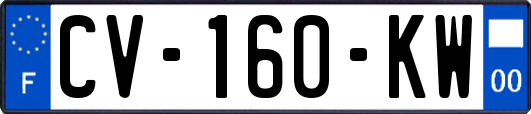 F
CV-160-KW
00